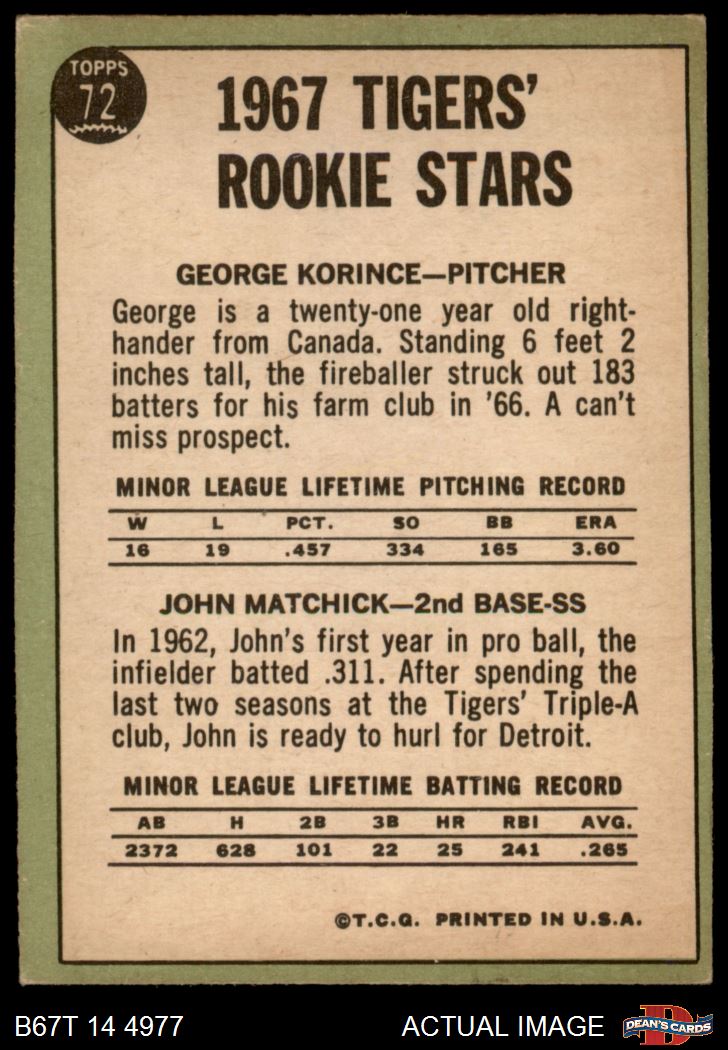 TOPPS
72

1967 TIGERS' ROOKIE STARS

GEORGE KORINCE—PITCHER

George is a twenty-one year old right-hander from Canada. Standing 6 feet 2 inches tall, the fireballer struck out 183 batters for his farm club in '66. A can't miss prospect.

MINOR LEAGUE LIFETIME PITCHING RECORD

| W | L | PCT. | SO | BB | ERA |
|---|---|---|---|---|---|
| 16 | 19 | .457 | 334 | 165 | 3.60 |

JOHN MATCHICK—2nd BASE-SS

In 1962, John's first year in pro ball, the infielder batted .311. After spending the last two seasons at the Tigers' Triple-A club, John is ready to hurl for Detroit.

MINOR LEAGUE LIFETIME BATTING RECORD

| AB | H | 2B | 3B | HR | RBI | AVG. |
|---|---|---|---|---|---|---|
| 2372 | 628 | 101 | 22 | 25 | 241 | .265 |

©T.C.G. PRINTED IN U.S.A.

B67T 14 4977

ACTUAL IMAGE

DEAN'S CARDS